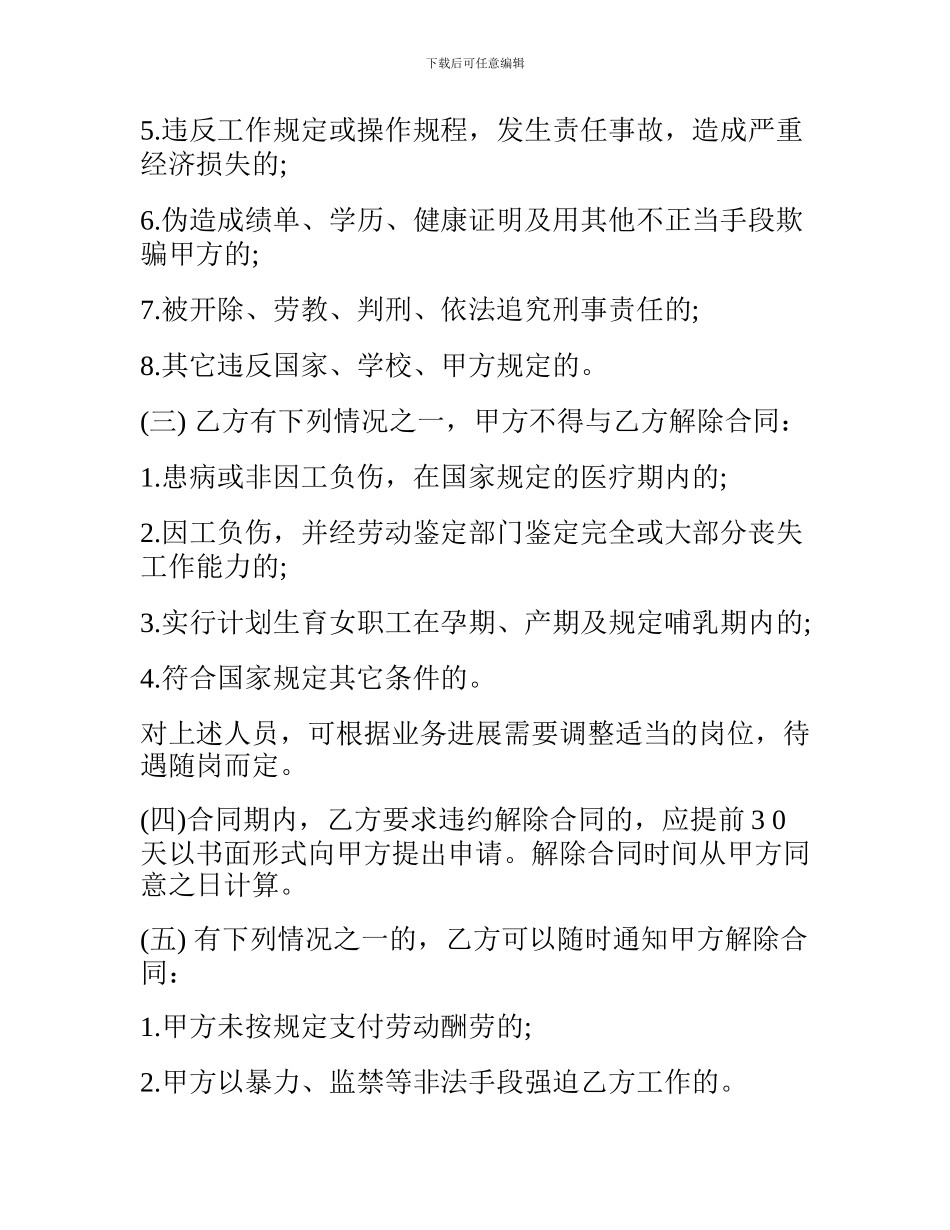 下载后可任意编辑

5.违反工作规定或操作规程，发生责任事故，造成严重经济损失的;

6.伪造成绩单、学历、健康证明及用其他不正当手段欺骗甲方的;

7.被开除、劳教、判刑、依法追究刑事责任的;

8.其它违反国家、学校、甲方规定的。

(三) 乙方有下列情况之一，甲方不得与乙方解除合同：

1.患病或非因工负伤，在国家规定的医疗期内的;

2.因工负伤，并经劳动鉴定部门鉴定完全或大部分丧失工作能力的;

3.实行计划生育女职工在孕期、产期及规定哺乳期内的;

4.符合国家规定其它条件的。

对上述人员，可根据业务进展需要调整适当的岗位，待遇随岗而定。

(四)合同期内，乙方要求违约解除合同的，应提前 3 0 天以书面形式向甲方提出申请。解除合同时间从甲方同意之日计算。

(五) 有下列情况之一的，乙方可以随时通知甲方解除合同：

1.甲方未按规定支付劳动酬劳的;

2.甲方以暴力、监禁等非法手段强迫乙方工作的。